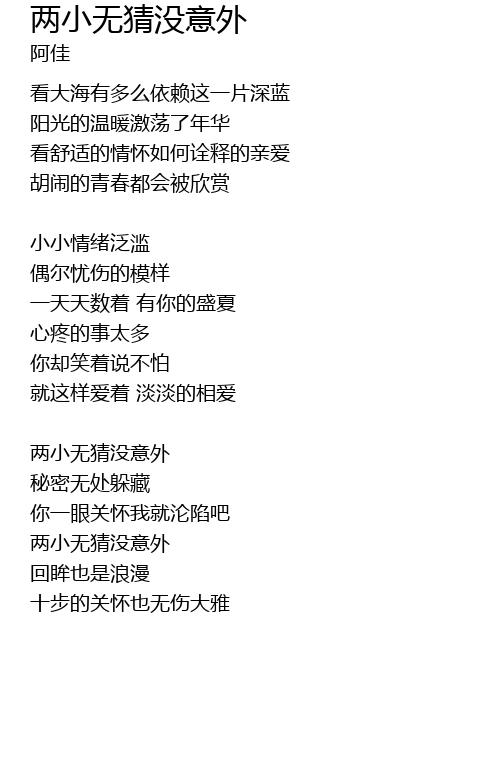 两小无猜没意外
阿佳

看大海有多么依赖这一片深蓝
阳光的温暖激荡了年华
看舒适的情怀如何诠释的亲爱
胡闹的青春都会被欣赏

小小情绪泛滥
偶尔忧伤的模样
一天天数着 有你的盛夏
心疼的事太多
你却笑着说不怕
就这样爱着 淡淡的相爱

两小无猜没意外
秘密无处躲藏
你一眼关怀我就沦陷吧
两小无猜没意外
回眸也是浪漫
十步的关怀也无伤大雅